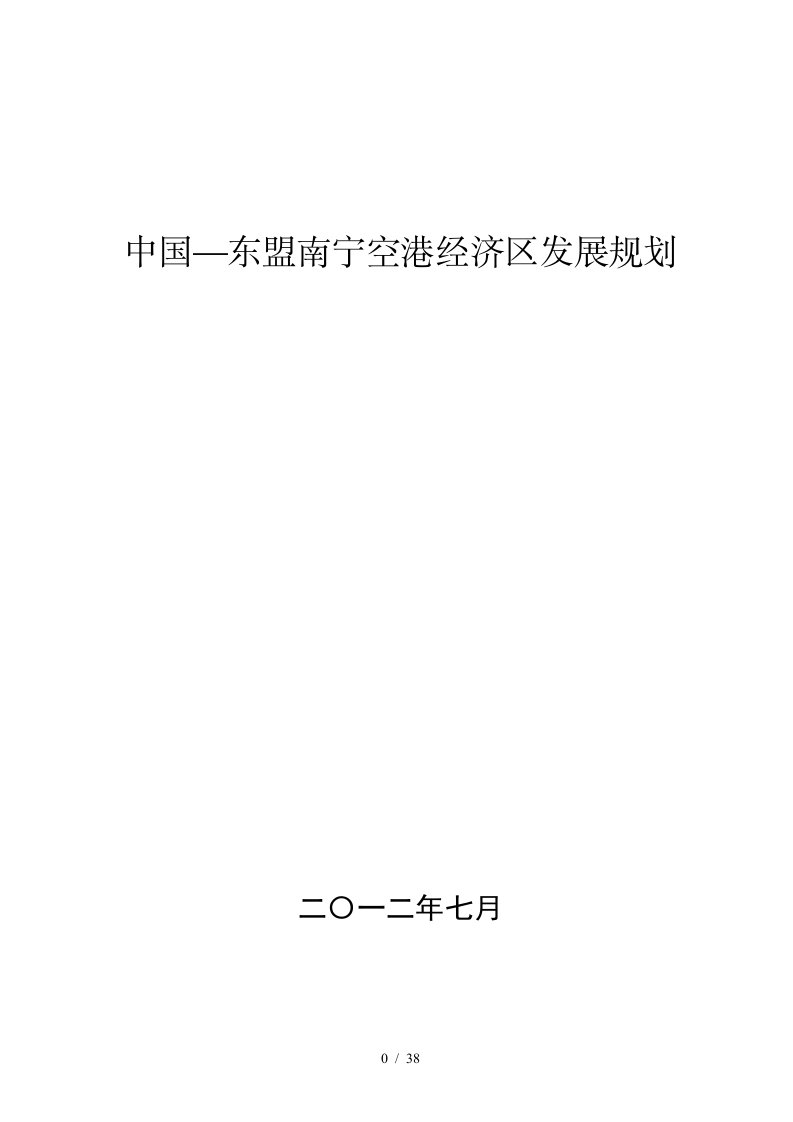 中国—东盟南宁空港经济区发展规划

二〇一二年七月

0 / 38